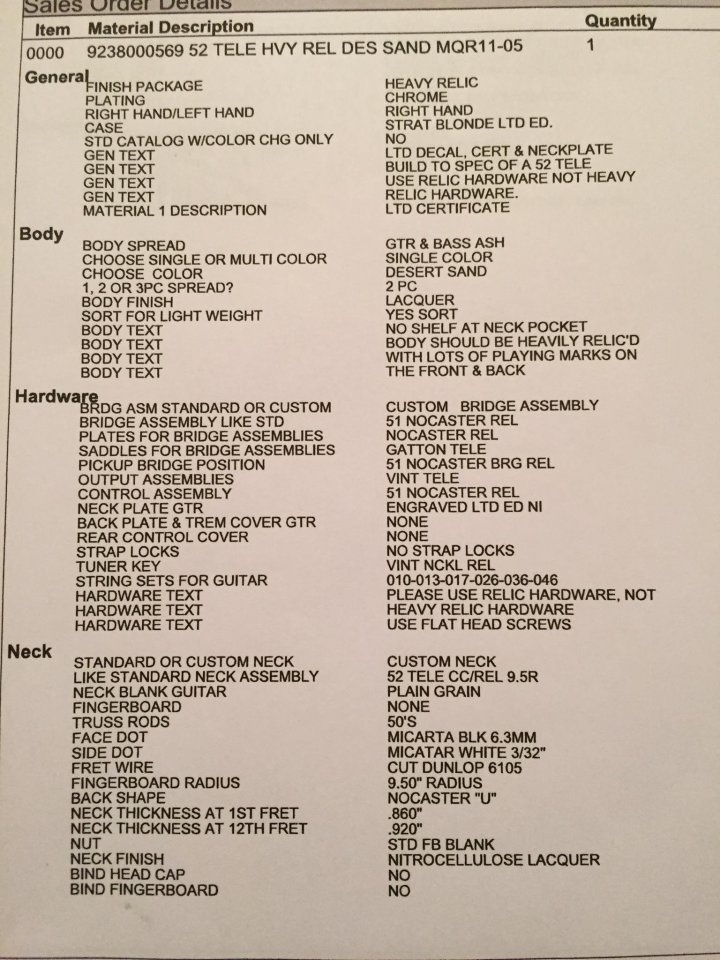 Sales Order Details

| Item | Material Description | Quantity |
|---|---|---|
| 0000 | 9238000569 52 TELE HVY REL DES SAND MQR11-05 | 1 |

General

| | |
|---|---|
| FINISH PACKAGE | HEAVY RELIC |
| PLATING | CHROME |
| RIGHT HAND/LEFT HAND | RIGHT HAND |
| CASE | STRAT BLONDE LTD ED. |
| STD CATALOG W/COLOR CHG ONLY | NO |
| GEN TEXT | LTD DECAL, CERT & NECKPLATE |
| GEN TEXT | BUILD TO SPEC OF A 52 TELE |
| GEN TEXT | USE RELIC HARDWARE NOT HEAVY |
| GEN TEXT | RELIC HARDWARE. |
| MATERIAL 1 DESCRIPTION | LTD CERTIFICATE |

Body

| | |
|---|---|
| BODY SPREAD | GTR & BASS ASH |
| CHOOSE SINGLE OR MULTI COLOR | SINGLE COLOR |
| CHOOSE COLOR | DESERT SAND |
| 1, 2 OR 3PC SPREAD? | 2 PC |
| BODY FINISH | LACQUER |
| SORT FOR LIGHT WEIGHT | YES SORT |
| BODY TEXT | NO SHELF AT NECK POCKET |
| BODY TEXT | BODY SHOULD BE HEAVILY RELIC'D |
| BODY TEXT | WITH LOTS OF PLAYING MARKS ON |
| BODY TEXT | THE FRONT & BACK |

Hardware

| | |
|---|---|
| BRDG ASM STANDARD OR CUSTOM | CUSTOM BRIDGE ASSEMBLY |
| BRIDGE ASSEMBLY LIKE STD | 51 NOCASTER REL |
| PLATES FOR BRIDGE ASSEMBLIES | NOCASTER REL |
| SADDLES FOR BRIDGE ASSEMBLIES | GATTON TELE |
| PICKUP BRIDGE POSITION | 51 NOCASTER BRG REL |
| OUTPUT ASSEMBLIES | VINT TELE |
| CONTROL ASSEMBLY | 51 NOCASTER REL |
| NECK PLATE GTR | ENGRAVED LTD ED NI |
| BACK PLATE & TREM COVER GTR | NONE |
| REAR CONTROL COVER | NONE |
| STRAP LOCKS | NO STRAP LOCKS |
| TUNER KEY | VINT NCKL REL |
| STRING SETS FOR GUITAR | 010-013-017-026-036-046 |
| HARDWARE TEXT | PLEASE USE RELIC HARDWARE, NOT |
| HARDWARE TEXT | HEAVY RELIC HARDWARE |
| HARDWARE TEXT | USE FLAT HEAD SCREWS |

Neck

| | |
|---|---|
| STANDARD OR CUSTOM NECK | CUSTOM NECK |
| LIKE STANDARD NECK ASSEMBLY | 52 TELE CC/REL 9.5R |
| NECK BLANK GUITAR | PLAIN GRAIN |
| FINGERBOARD | NONE |
| TRUSS RODS | 50'S |
| FACE DOT | MICARTA BLK 6.3MM |
| SIDE DOT | MICATAR WHITE 3/32" |
| FRET WIRE | CUT DUNLOP 6105 |
| FINGERBOARD RADIUS | 9.50" RADIUS |
| BACK SHAPE | NOCASTER "U" |
| NECK THICKNESS AT 1ST FRET | .860" |
| NECK THICKNESS AT 12TH FRET | .920" |
| NUT | STD FB BLANK |
| NECK FINISH | NITROCELLULOSE LACQUER |
| BIND HEAD CAP | NO |
| BIND FINGERBOARD | NO |